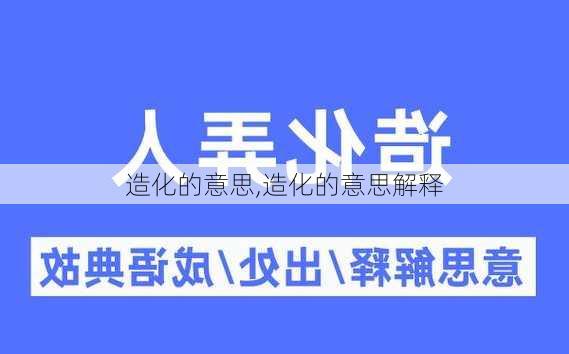 造化弄人

造化的意思,造化的意思解释

意思解释/出处/成语典故